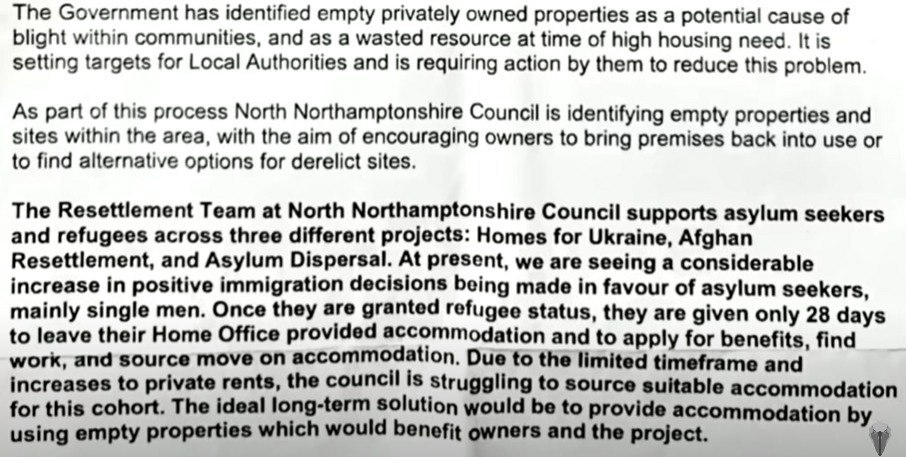 The Government has identified empty privately owned properties as a potential cause of blight within communities, and as a wasted resource at time of high housing need. It is setting targets for Local Authorities and is requiring action by them to reduce this problem.

As part of this process North Northamptonshire Council is identifying empty properties and sites within the area, with the aim of encouraging owners to bring premises back into use or to find alternative options for derelict sites.

The Resettlement Team at North Northamptonshire Council supports asylum seekers and refugees across three different projects: Homes for Ukraine, Afghan Resettlement, and Asylum Dispersal. At present, we are seeing a considerable increase in positive immigration decisions being made in favour of asylum seekers, mainly single men. Once they are granted refugee status, they are given only 28 days to leave their Home Office provided accommodation and to apply for benefits, find work, and source move on accommodation. Due to the limited timeframe and increases to private rents, the council is struggling to source suitable accommodation for this cohort. The ideal long-term solution would be to provide accommodation by using empty properties which would benefit owners and the project.